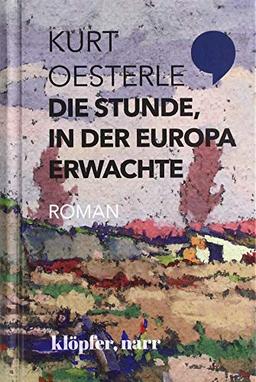 KURT
OESTERLE
DIE STUNDE,
IN DER EUROPA
ERWACHTE

ROMAN

klöpfer, narr